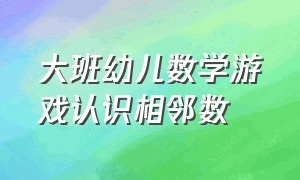 大班幼儿数学游戏认识相邻数